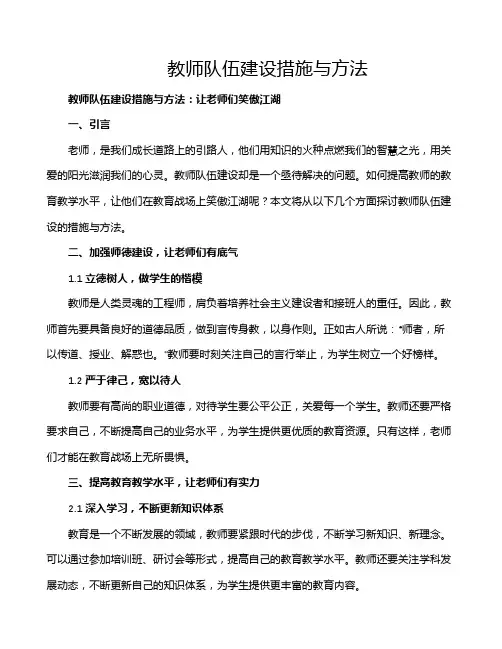 教师队伍建设措施与方法

教师队伍建设措施与方法：让老师们笑傲江湖

一、引言

老师，是我们成长道路上的引路人，他们用知识的火种点燃我们的智慧之光，用关爱的阳光滋润我们的心灵。教师队伍建设却是一个亟待解决的问题。如何提高教师的教育教学水平，让他们在教育战场上笑傲江湖呢？本文将从以下几个方面探讨教师队伍建设的措施与方法。

二、加强师德建设，让老师们有底气

1.1 立德树人，做学生的楷模

教师是人类灵魂的工程师，肩负着培养社会主义建设者和接班人的重任。因此，教师首先要具备良好的道德品质，做到言传身教，以身作则。正如古人所说："师者，所以传道、授业、解惑也。"教师要时刻关注自己的言行举止，为学生树立一个好榜样。

1.2 严于律己，宽以待人

教师要有高尚的职业道德，对待学生要公平公正，关爱每一个学生。教师还要严格要求自己，不断提高自己的业务水平，为学生提供更优质的教育资源。只有这样，老师们才能在教育战场上无所畏惧。

三、提高教育教学水平，让老师们有实力

2.1 深入学习，不断更新知识体系

教育是一个不断发展的领域，教师要紧跟时代的步伐，不断学习新知识、新理念。可以通过参加培训班、研讨会等形式，提高自己的教育教学水平。教师还要关注学科发展动态，不断更新自己的知识体系，为学生提供更丰富的教育内容。